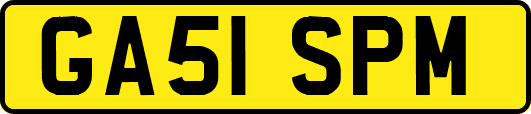 GA51 SPM